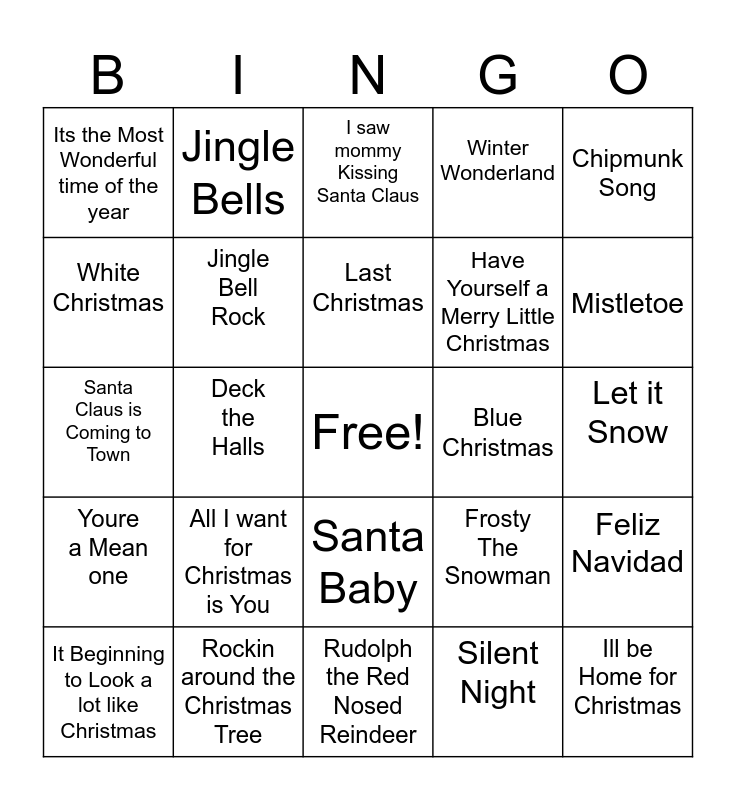 | B | I | N | G | O |
|---|---|---|---|---|
| Its the Most Wonderful time of the year | Jingle Bells | I saw mommy Kissing Santa Claus | Winter Wonderland | Chipmunk Song |
| White Christmas | Jingle Bell Rock | Last Christmas | Have Yourself a Merry Little Christmas | Mistletoe |
| Santa Claus is Coming to Town | Deck the Halls | Free! | Blue Christmas | Let it Snow |
| Youre a Mean one | All I want for Christmas is You | Santa Baby | Frosty The Snowman | Feliz Navidad |
| It Beginning to Look a lot like Christmas | Rockin around the Christmas Tree | Rudolph the Red Nosed Reindeer | Silent Night | Ill be Home for Christmas |